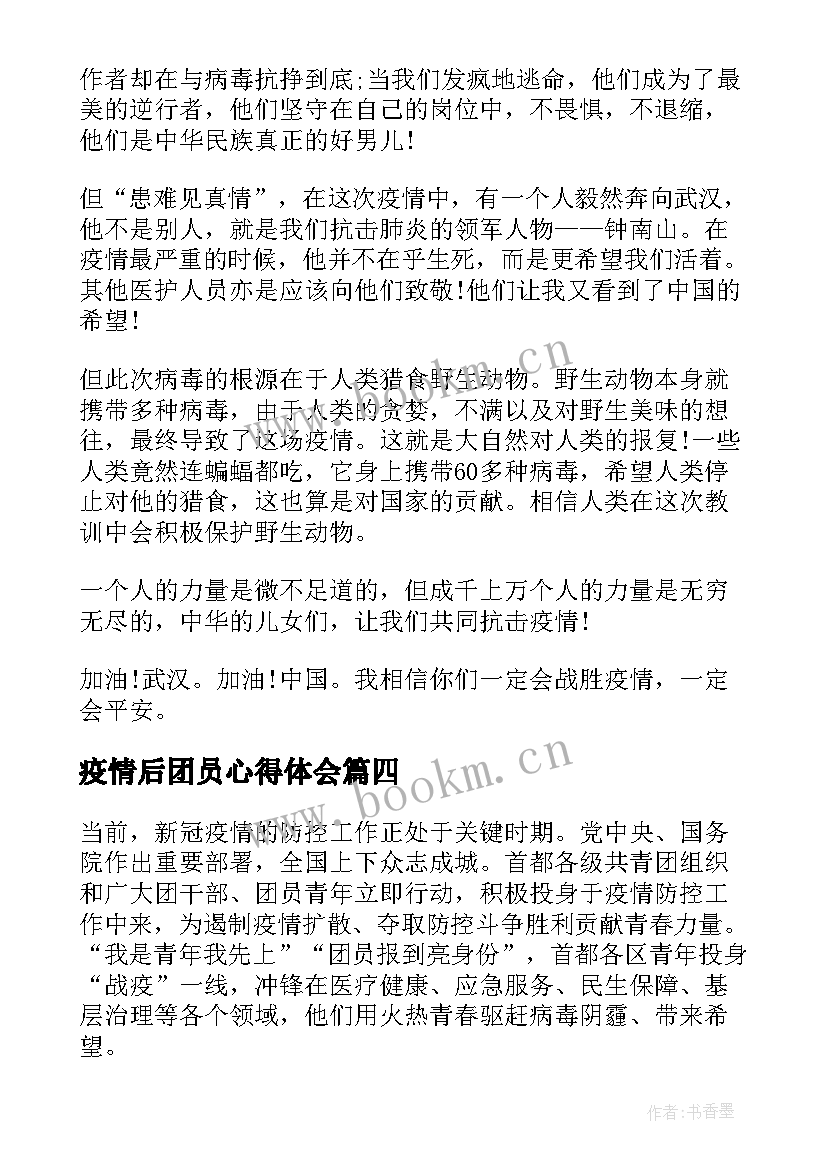 作者却在与病毒抗挣到底;当我们发疯地逃命，他们成为了最美的逆行者，他们坚守在自己的岗位中，不畏惧，不退缩，他们是中华民族真正的好男儿!

但“患难见真情”，在这次疫情中，有一个人毅然奔向武汉，他不是别人，就是我们抗击肺炎的领军人物——钟南山。在疫情最严重的时候，他并不在乎生死，而是更希望我们活着。其他医护人员亦是应该向他们致敬!他们让我又看到了中国的希望!

但此次病毒的根源在于人类猎食野生动物。野生动物本身就携带多种病毒，由于人类的贪婪，不满以及对野生美味的想往，最终导致了这场疫情。这就是大自然对人类的报复!一些人类竟然连蝙蝠都吃，它身上携带60多种病毒，希望人类停止对他的猎食，这也算是对国家的贡献。相信人类在这次教训中会积极保护野生动物。

一个人的力量是微不足道的，但成千上万个人的力量是无穷无尽的，中华的儿女们，让我们共同抗击疫情!

加油!武汉。加油!中国。我相信你们一定会战胜疫情，一定会平安。

疫情后团员心得体会篇四

当前，新冠疫情的防控工作正处于关键时期。党中央、国务院作出重要部署，全国上下众志成城。首都各级共青团组织和广大团干部、团员青年立即行动，积极投身于疫情防控工作中来，为遏制疫情扩散、夺取防控斗争胜利贡献青春力量。“我是青年我先上”“团员报到亮身份”，首都各区青年投身“战疫”一线，冲锋在医疗健康、应急服务、民生保障、基层治理等各个领域，他们用火热青春驱赶病毒阴霾、带来希望。

www.bookm.cn

www.bookm.cn

作者:书香墨